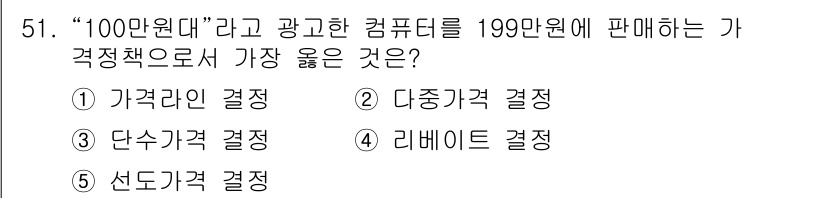 51. “100만원대”라고 광고한 컴퓨터를 199만원에 판매하는 가격정책으로서 가장 옳은 것은?

① 가격라인 결정 ② 다중가격 결정

③ 단수가격 결정 ④ 리베이트 결정

⑤ 선도가격 결정